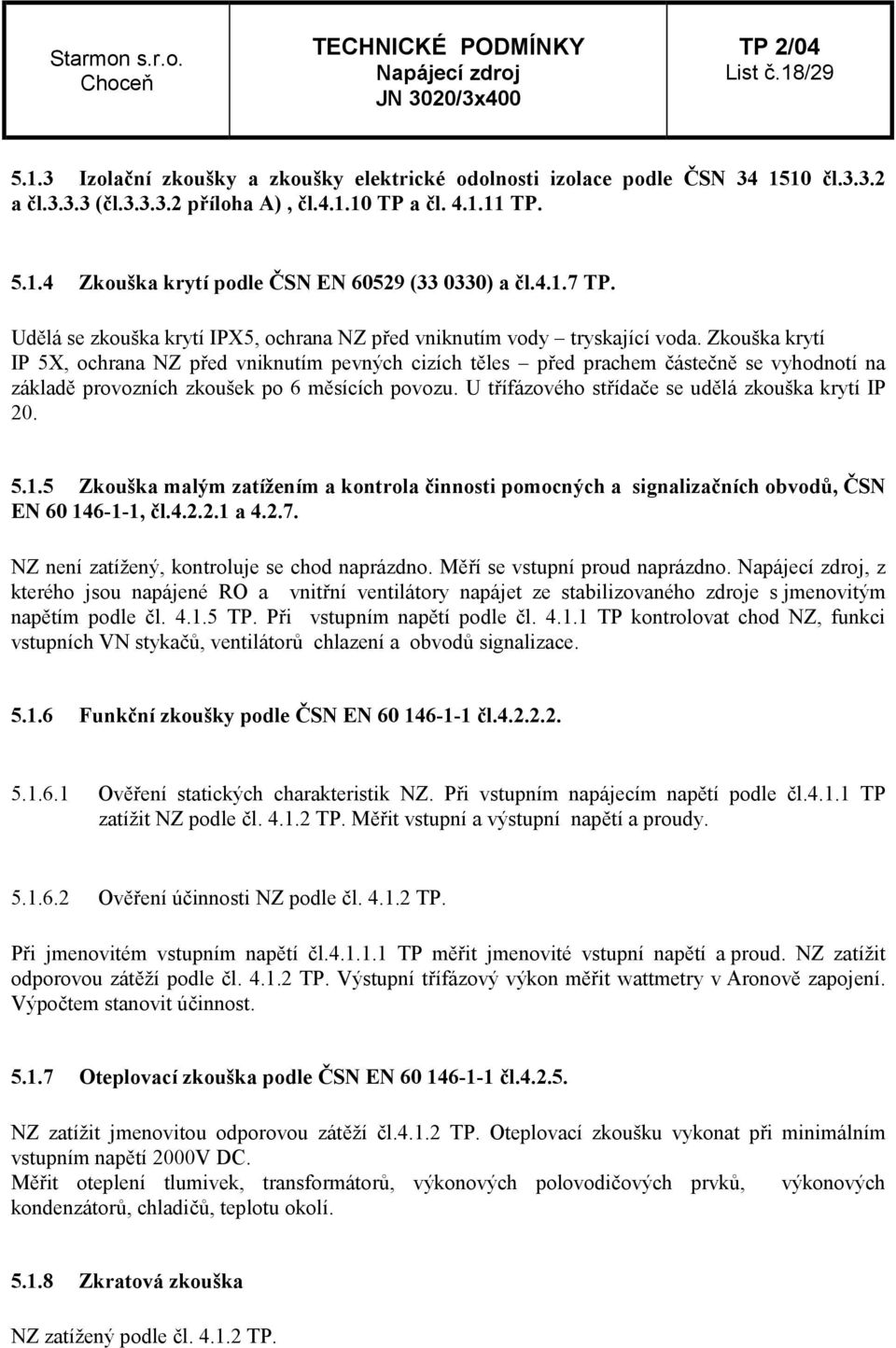 Starmon s.r.o.
Choceň

TECHNICKÉ PODMÍNKY
Napájecí zdroj
JN 3020/3x400

TP 2/04
List č.18/29

5.1.3 Izolační zkoušky a zkoušky elektrické odolnosti izolace podle ČSN 34 1510 čl.3.3.2 a čl.3.3.3 (čl.3.3.3.2 příloha A), čl.4.1.10 TP a čl. 4.1.11 TP.

5.1.4 Zkouška krytí podle ČSN EN 60529 (33 0330) a čl.4.1.7 TP.

Udělá se zkouška krytí IPX5, ochrana NZ před vniknutím vody – tryskající voda. Zkouška krytí IP 5X, ochrana NZ před vniknutím pevných cizích těles – před prachem částečně se vyhodnotí na základě provozních zkoušek po 6 měsících povozu. U třífázového střídače se udělá zkouška krytí IP 20.

5.1.5 Zkouška malým zatížením a kontrola činnosti pomocných a signalizačních obvodů, ČSN EN 60 146-1-1, čl.4.2.2.1 a 4.2.7.

NZ není zatížený, kontroluje se chod naprázdno. Měří se vstupní proud naprázdno. Napájecí zdroj, z kterého jsou napájené RO a vnitřní ventilátory napájet ze stabilizovaného zdroje s jmenovitým napětím podle čl. 4.1.5 TP. Při vstupním napětí podle čl. 4.1.1 TP kontrolovat chod NZ, funkci vstupních VN stykačů, ventilátorů chlazení a obvodů signalizace.

5.1.6 Funkční zkoušky podle ČSN EN 60 146-1-1 čl.4.2.2.2.

5.1.6.1 Ověření statických charakteristik NZ. Při vstupním napájecím napětí podle čl.4.1.1 TP zatížit NZ podle čl. 4.1.2 TP. Měřit vstupní a výstupní napětí a proudy.

5.1.6.2 Ověření účinnosti NZ podle čl. 4.1.2 TP.

Při jmenovitém vstupním napětí čl.4.1.1.1 TP měřit jmenovité vstupní napětí a proud. NZ zatížit odporovou zátěží podle čl. 4.1.2 TP. Výstupní třífázový výkon měřit wattmetry v Aronově zapojení. Výpočtem stanovit účinnost.

5.1.7 Oteplovací zkouška podle ČSN EN 60 146-1-1 čl.4.2.5.

NZ zatížit jmenovitou odporovou zátěží čl.4.1.2 TP. Oteplovací zkoušku vykonat při minimálním vstupním napětí 2000V DC.
Měřit oteplení tlumivek, transformátorů, výkonových polovodičových prvků, výkonových kondenzátorů, chladičů, teplotu okolí.

5.1.8 Zkratová zkouška

NZ zatížený podle čl. 4.1.2 TP.